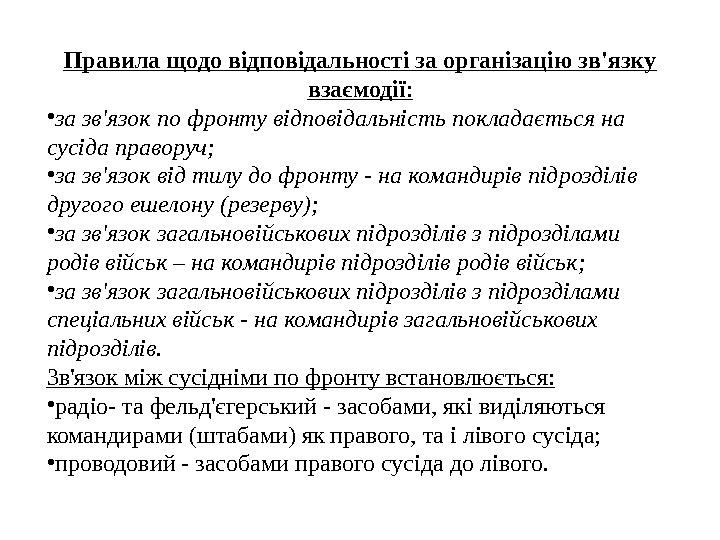 Правила щодо відповідальності за організацію зв'язку взаємодії:

•за зв'язок по фронту відповідальність покладається на сусіда праворуч;

•за зв'язок від тилу до фронту - на командирів підрозділів другого ешелону (резерву);

•за зв'язок загальновійськових підрозділів з підрозділами родів військ – на командирів підрозділів родів військ;

•за зв'язок загальновійськових підрозділів з підрозділами спеціальних військ - на командирів загальновійськових підрозділів.

Зв'язок між сусідніми по фронту встановлюється:

•радіо- та фельд'єгерський - засобами, які виділяються командирами (штабами) як правого, та і лівого сусіда;

•проводовий - засобами правого сусіда до лівого.